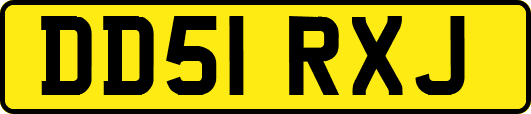 DD51 RXJ